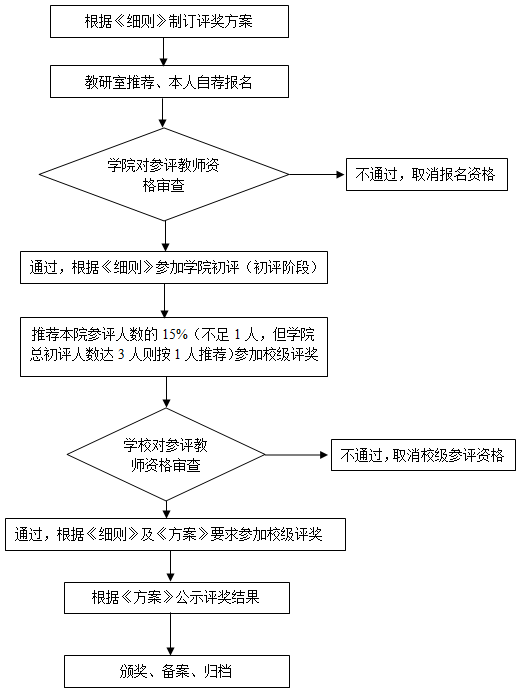 根据《细则》制订评奖方案

教研室推荐、本人自荐报名

学院对参评教师资格审查

不通过，取消报名资格

通过，根据《细则》参加学院初评（初评阶段）

推荐本院参评人数的 15%（不足 1 人，但学院总初评人数达 3 人则按 1 人推荐）参加校级评奖

学校对参评教师资格审查

不通过，取消校级参评资格

通过，根据《细则》及《方案》要求参加校级评奖

根据《方案》公示评奖结果

颁奖、备案、归档